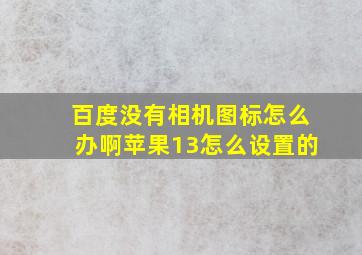 百度没有相机图标怎么办啊苹果13怎么设置的